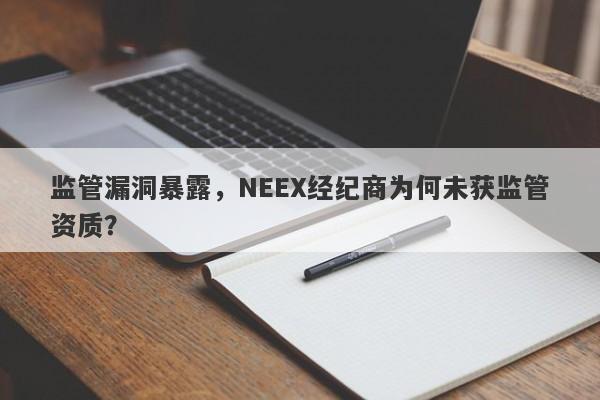 监管漏洞暴露，NEEX经纪商为何未获监管资质?